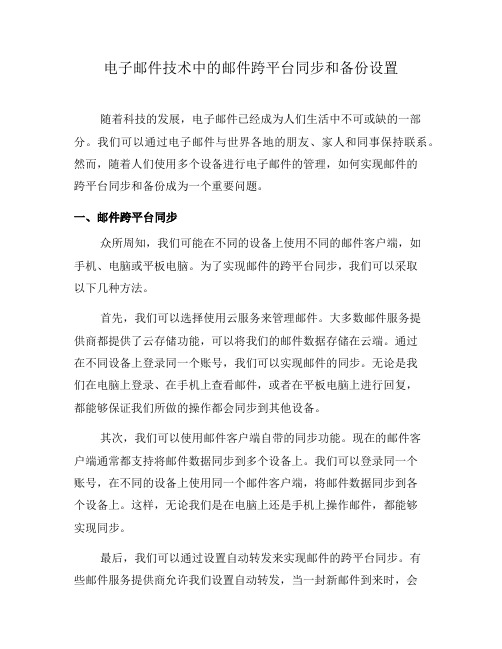 电子邮件技术中的邮件跨平台同步和备份设置

随着科技的发展，电子邮件已经成为人们生活中不可或缺的一部分。我们可以通过电子邮件与世界各地的朋友、家人和同事保持联系。然而，随着人们使用多个设备进行电子邮件的管理，如何实现邮件的跨平台同步和备份成为一个重要问题。

一、邮件跨平台同步

众所周知，我们可能在不同的设备上使用不同的邮件客户端，如手机、电脑或平板电脑。为了实现邮件的跨平台同步，我们可以采取以下几种方法。

首先，我们可以选择使用云服务来管理邮件。大多数邮件服务提供商都提供了云存储功能，可以将我们的邮件数据存储在云端。通过在不同设备上登录同一个账号，我们可以实现邮件的同步。无论是我们在电脑上登录、在手机上查看邮件，或者在平板电脑上进行回复，都能够保证我们所做的操作都会同步到其他设备。

其次，我们可以使用邮件客户端自带的同步功能。现在的邮件客户端通常都支持将邮件数据同步到多个设备上。我们可以登录同一个账号，在不同的设备上使用同一个邮件客户端，将邮件数据同步到各个设备上。这样，无论我们是在电脑上还是手机上操作邮件，都能够实现同步。

最后，我们可以通过设置自动转发来实现邮件的跨平台同步。有些邮件服务提供商允许我们设置自动转发，当一封新邮件到来时，会